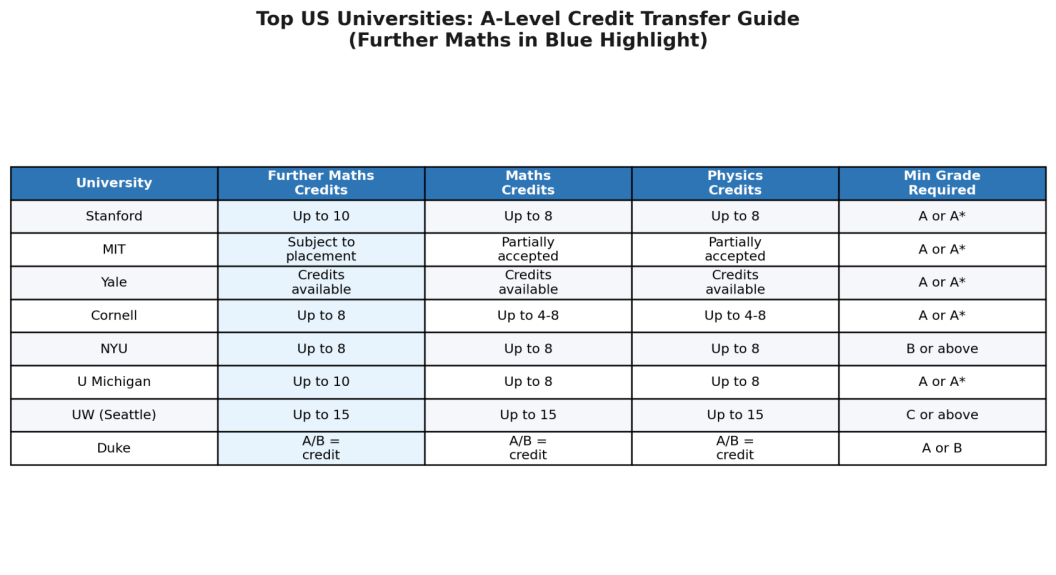 Top US Universities: A-Level Credit Transfer Guide
(Further Maths in Blue Highlight)

| University | Further Maths Credits | Maths Credits | Physics Credits | Min Grade Required |
|---|---|---|---|---|
| Stanford | Up to 10 | Up to 8 | Up to 8 | A or A* |
| MIT | Subject to placement | Partially accepted | Partially accepted | A or A* |
| Yale | Credits available | Credits available | Credits available | A or A* |
| Cornell | Up to 8 | Up to 4-8 | Up to 4-8 | A or A* |
| NYU | Up to 8 | Up to 8 | Up to 8 | B or above |
| U Michigan | Up to 10 | Up to 8 | Up to 8 | A or A* |
| UW (Seattle) | Up to 15 | Up to 15 | Up to 15 | C or above |
| Duke | A/B = credit | A/B = credit | A/B = credit | A or B |